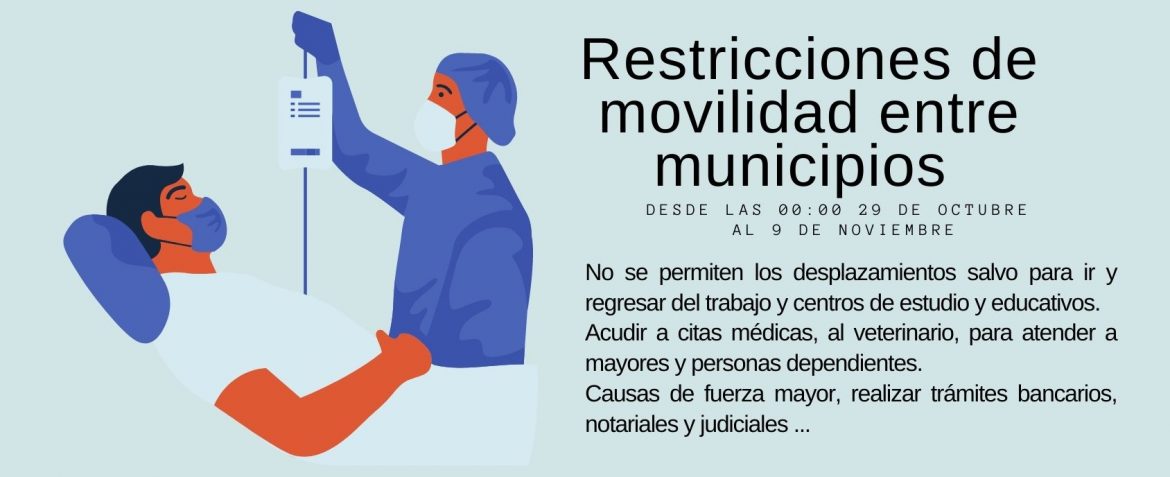 Restricciones de movilidad entre municipios

DESDE LAS 00:00 29 DE OCTUBRE
AL 9 DE NOVIEMBRE

No se permiten los desplazamientos salvo para ir y regresar del trabajo y centros de estudio y educativos.
Acudir a citas médicas, al veterinario, para atender a mayores y personas dependientes.
Causas de fuerza mayor, realizar trámites bancarios, notariales y judiciales ...